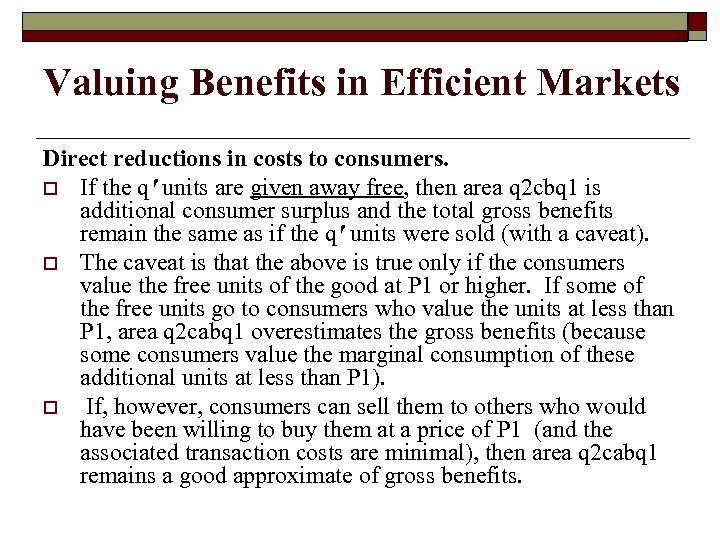 Valuing Benefits in Efficient Markets

Direct reductions in costs to consumers.

☐ If the q' units are given away free, then area q2cbq1 is additional consumer surplus and the total gross benefits remain the same as if the q' units were sold (with a caveat).

☐ The caveat is that the above is true only if the consumers value the free units of the good at P1 or higher. If some of the free units go to consumers who value the units at less than P1, area q2cabq1 overestimates the gross benefits (because some consumers value the marginal consumption of these additional units at less than P1).

☐ If, however, consumers can sell them to others who would have been willing to buy them at a price of P1 (and the associated transaction costs are minimal), then area q2cabq1 remains a good approximate of gross benefits.